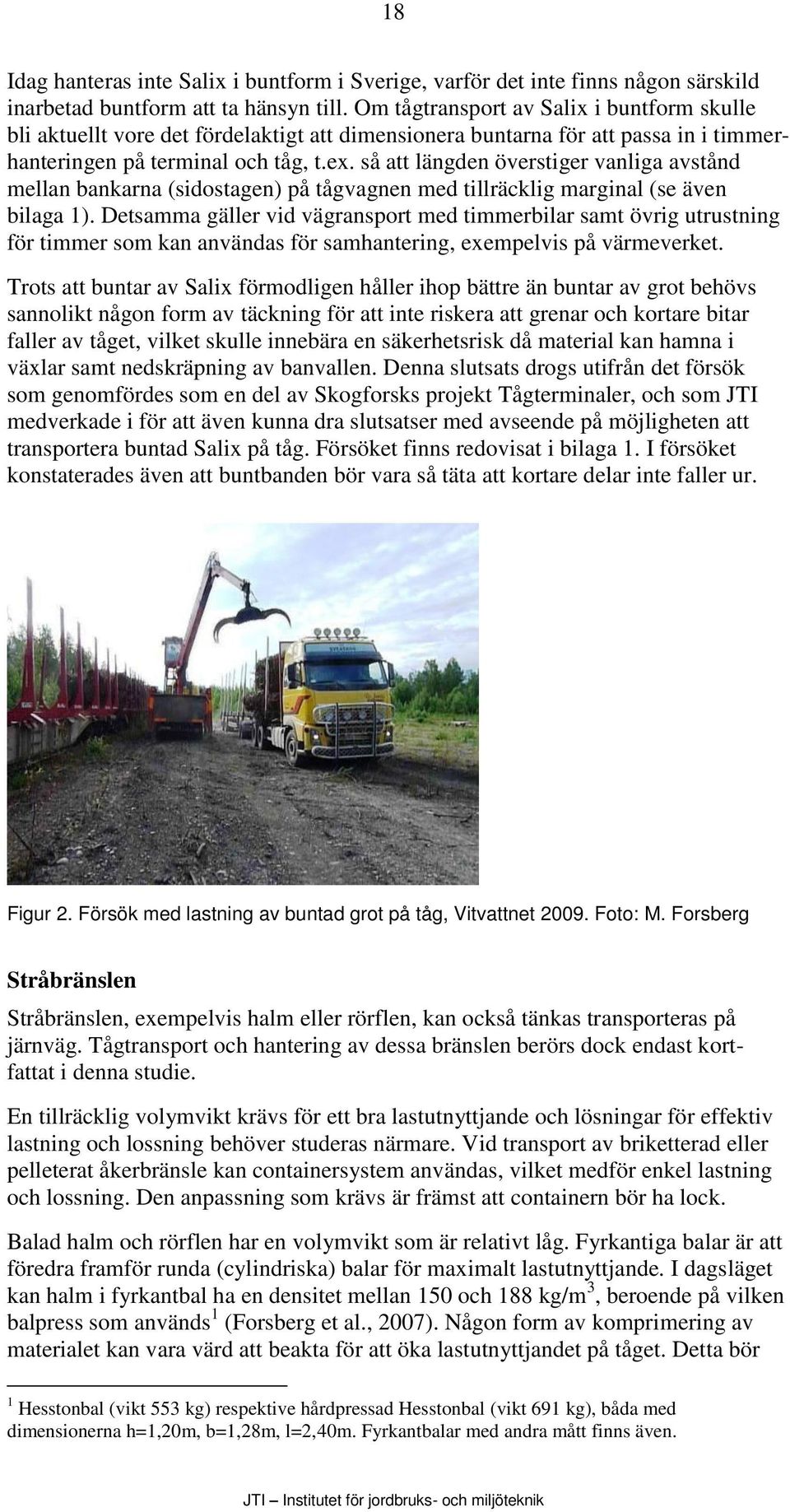 18

Idag hanteras inte Salix i buntform i Sverige, varför det inte finns någon särskild inarbetad buntform att ta hänsyn till. Om tågtransport av Salix i buntform skulle bli aktuellt vore det fördelaktigt att dimensionera buntarna för att passa in i timmerhanteringen på terminal och tåg, t.ex. så att längden överstiger vanliga avstånd mellan bankarna (sidostagen) på tågvagnen med tillräcklig marginal (se även bilaga 1). Detsamma gäller vid vägransport med timmerbilar samt övrig utrustning för timmer som kan användas för samhantering, exempelvis på värmeverket.

Trots att buntar av Salix förmodligen håller ihop bättre än buntar av grot behövs sannolikt någon form av täckning för att inte riskera att grenar och kortare bitar faller av tåget, vilket skulle innebära en säkerhetsrisk då material kan hamna i växlar samt nedskräpning av banvallen. Denna slutsats drogs utifrån det försök som genomfördes som en del av Skogforsks projekt Tågterminaler, och som JTI medverkade i för att även kunna dra slutsatser med avseende på möjligheten att transportera buntad Salix på tåg. Försöket finns redovisat i bilaga 1. I försöket konstaterades även att buntbanden bör vara så täta att kortare delar inte faller ur.

Figur 2. Försök med lastning av buntad grot på tåg, Vitvattnet 2009. Foto: M. Forsberg

Stråbränslen

Stråbränslen, exempelvis halm eller rörflen, kan också tänkas transporteras på järnväg. Tågtransport och hantering av dessa bränslen berörs dock endast kortfattat i denna studie.

En tillräcklig volymvikt krävs för ett bra lastutnyttjande och lösningar för effektiv lastning och lossning behöver studeras närmare. Vid transport av briketterad eller pelleterat åkerbränsle kan containersystem användas, vilket medför enkel lastning och lossning. Den anpassning som krävs är främst att containern bör ha lock.

Balad halm och rörflen har en volymvikt som är relativt låg. Fyrkantiga balar är att föredra framför runda (cylindriska) balar för maximalt lastutnyttjande. I dagsläget kan halm i fyrkantbal ha en densitet mellan 150 och 188 kg/m$^3$, beroende på vilken balpress som används$^1$ (Forsberg et al., 2007). Någon form av komprimering av materialet kan vara värd att beakta för att öka lastutnyttjandet på tåget. Detta bör

$^1$ Hesstonbal (vikt 553 kg) respektive hårdpressad Hesstonbal (vikt 691 kg), båda med dimensionerna h=1,20m, b=1,28m, l=2,40m. Fyrkantbalar med andra mått finns även.

JTI – Institutet för jordbruks- och miljöteknik